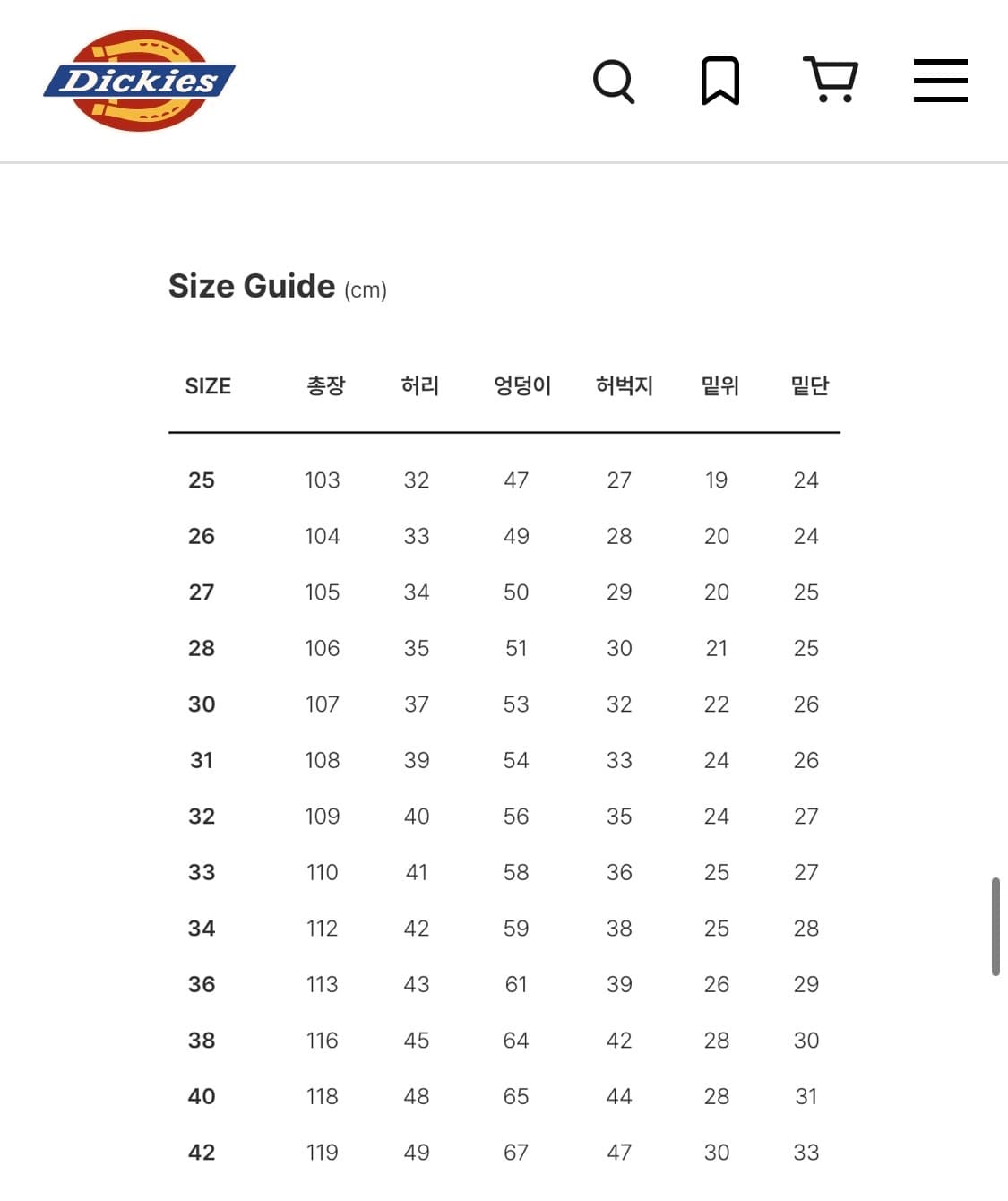 Dickies

Size Guide (cm)

| SIZE | 총장 | 허리 | 엉덩이 | 허벅지 | 밑위 | 밑단 |
|---|---|---|---|---|---|---|
| 25 | 103 | 32 | 47 | 27 | 19 | 24 |
| 26 | 104 | 33 | 49 | 28 | 20 | 24 |
| 27 | 105 | 34 | 50 | 29 | 20 | 25 |
| 28 | 106 | 35 | 51 | 30 | 21 | 25 |
| 30 | 107 | 37 | 53 | 32 | 22 | 26 |
| 31 | 108 | 39 | 54 | 33 | 24 | 26 |
| 32 | 109 | 40 | 56 | 35 | 24 | 27 |
| 33 | 110 | 41 | 58 | 36 | 25 | 27 |
| 34 | 112 | 42 | 59 | 38 | 25 | 28 |
| 36 | 113 | 43 | 61 | 39 | 26 | 29 |
| 38 | 116 | 45 | 64 | 42 | 28 | 30 |
| 40 | 118 | 48 | 65 | 44 | 28 | 31 |
| 42 | 119 | 49 | 67 | 47 | 30 | 33 |